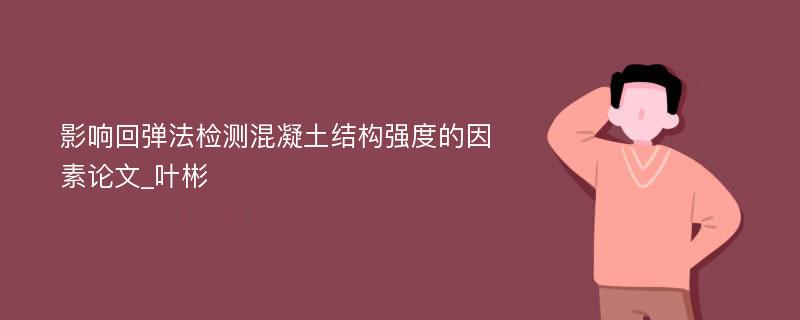 影响回弹法检测混凝土结构强度的因素论文_叶彬